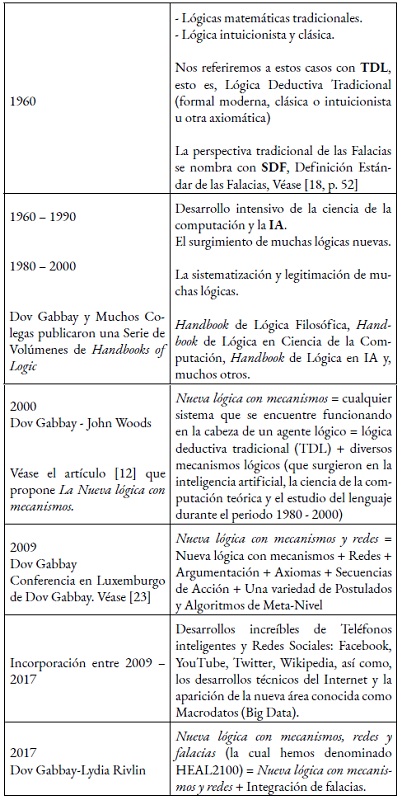 | | |
|---|---|
| 1960 | - Lógicas matemáticas tradicionales.<br>- Lógica intuicionista y clásica.<br><br>Nos referiremos a estos casos con **TDL**, esto es, Lógica Deductiva Tradicional (formal moderna, clásica o intuicionista u otra axiomática)<br><br>La perspectiva tradicional de las Falacias se nombra con **SDF**, Definición Estándar de las Falacias, Véase [18, p. 52] |
| 1960 – 1990<br><br>1980 – 2000<br><br>Dov Gabbay y Muchos Colegas publicaron una Serie de Volúmenes de *Handbooks of Logic* | Desarrollo intensivo de la ciencia de la computación y la **IA**.<br>El surgimiento de muchas lógicas nuevas.<br><br>La sistematización y legitimación de muchas lógicas.<br><br>*Handbook* de Lógica Filosófica, *Handbook* de Lógica en Ciencia de la Computación, *Handbook* de Lógica en IA y, muchos otros. |
| 2000<br>Dov Gabbay - John Woods<br><br>Véase el artículo [12] que propone *La Nueva lógica con mecanismos.* | *Nueva lógica con mecanismos* = cualquier sistema que se encuentre funcionando en la cabeza de un agente lógico = lógica deductiva tradicional (TDL) + diversos mecanismos lógicos (que surgieron en la inteligencia artificial, la ciencia de la computación teórica y el estudio del lenguaje durante el periodo 1980 - 2000) |
| 2009<br>Dov Gabbay<br>Conferencia en Luxemburgo de Dov Gabbay. Véase [23] | *Nueva lógica con mecanismos y redes* = Nueva lógica con mecanismos + Redes + Argumentación + Axiomas + Secuencias de Acción + Una variedad de Postulados y Algoritmos de Meta-Nivel |
| Incorporación entre 2009 – 2017 | Desarrollos increíbles de Teléfonos inteligentes y Redes Sociales: Facebook, YouTube, Twitter, Wikipedia, así como, los desarrollos técnicos del Internet y la aparición de la nueva área conocida como Macrodatos (Big Data). |
| 2017<br>Dov Gabbay-Lydia Rivlin | *Nueva lógica con mecanismos, redes y falacias* (la cual hemos denominado HEAL2100) = *Nueva lógica con mecanismos y redes* + Integración de falacias. |